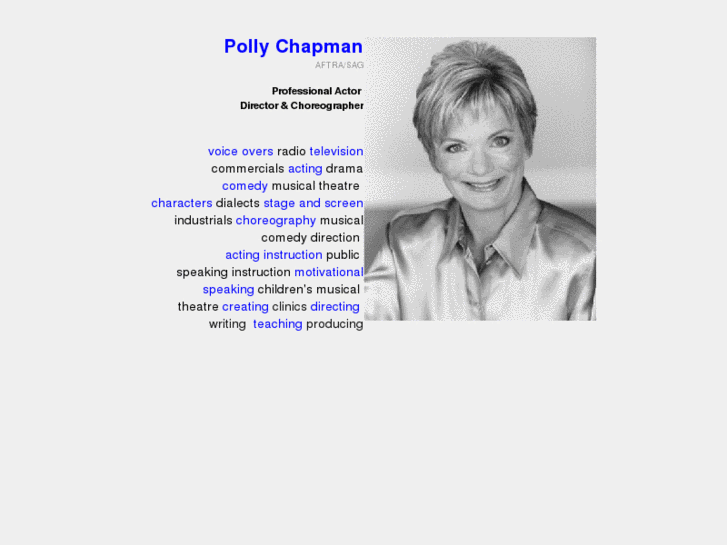 Polly Chapman
AFTRA/SAG

Professional Actor
Director & Choreographer

voice overs radio television commercials acting drama comedy musical theatre characters dialects stage and screen industrials choreography musical comedy direction acting instruction public speaking instruction motivational speaking children's musical theatre creating clinics directing writing teaching producing